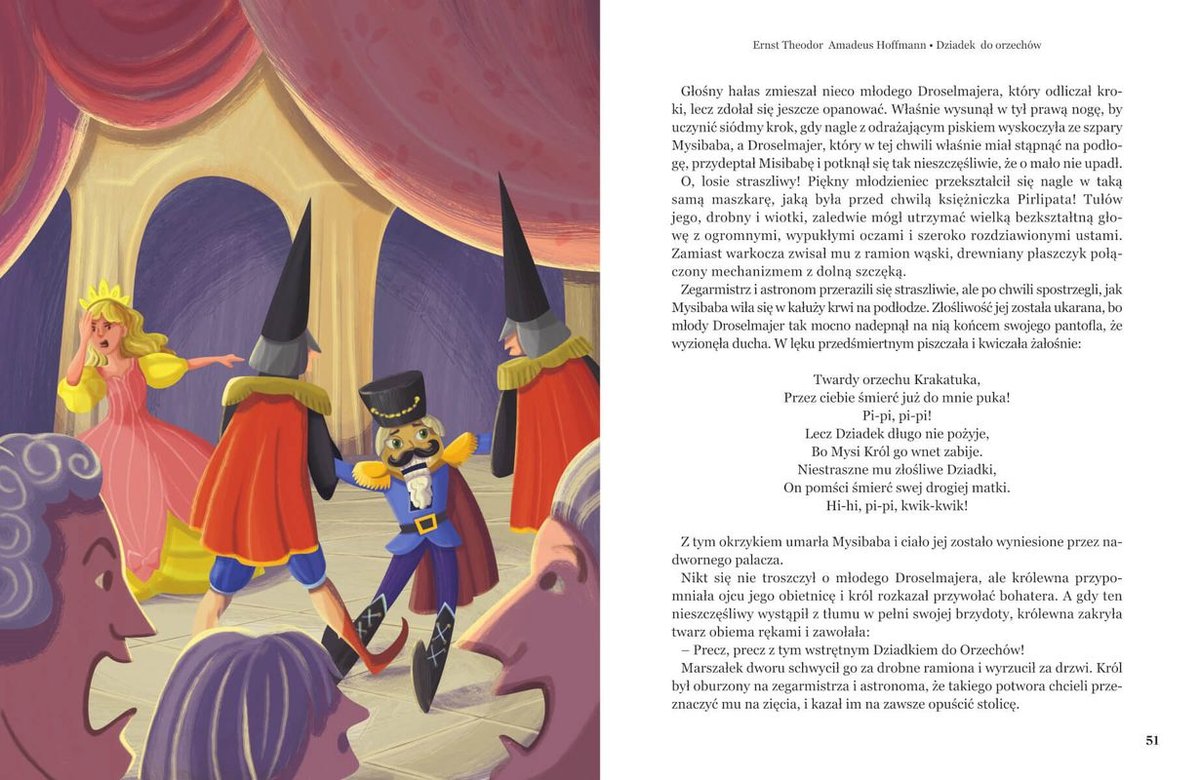 Ernst Theodor Amadeus Hoffmann • Dziadek do orzechów

Głośny hałas zmieszał nieco młodego Droselmajera, który odliczał kroki, lecz zdołał się jeszcze opanować. Właśnie wysunął w tył prawą nogę, by uczynić siódmy krok, gdy nagle z odrażającym piskiem wyskoczyła ze szpary Mysibaba, a Droselmajer, który w tej chwili właśnie miał stąpnąć na podłogę, przydeptał Misibabę i potknął się tak nieszczęśliwie, że o mało nie upadł.

O, losie straszliwy! Piękny młodzieniec przekształcił się nagle w taką samą maszkarę, jaką była przed chwilą księżniczka Pirlipata! Tułów jego, drobny i wiotki, zaledwie mógł utrzymać wielką bezkształtną głowę z ogromnymi, wypukłymi oczami i szeroko rozdziawionymi ustami. Zamiast warkocza zwisał mu z ramion wąski, drewniany płaszczyk połączony mechanizmem z dolną szczęką.

Zegarmistrz i astronom przerazili się straszliwie, ale po chwili spostrzegli, jak Mysibaba wiła się w kałuży krwi na podłodze. Złośliwość jej została ukarana, bo młody Droselmajer tak mocno nadepnął na nią końcem swojego pantofla, że wyzionęła ducha. W lęku przedśmiertnym piszczała i kwiczała żałośnie:

Twardy orzechu Krakatuka,
Przez ciebie śmierć już do mnie puka!
Pi-pi, pi-pi!
Lecz Dziadek długo nie pożyje,
Bo Mysi Król go wnet zabije.
Niestraszne mu złośliwe Dziadki,
On pomści śmierć swej drogiej matki.
Hi-hi, pi-pi, kwik-kwik!

Z tym okrzykiem umarła Mysibaba i ciało jej zostało wyniesione przez nadwornego palacza.

Nikt się nie troszczył o młodego Droselmajera, ale królewna przypomniała ojcu jego obietnicę i król rozkazał przywołać bohatera. A gdy ten nieszczęśliwy wystąpił z tłumu w pełni swojej brzydoty, królewna zakryła twarz obiema rękami i zawołała:

– Precz, precz z tym wstrętnym Dziadkiem do Orzechów!

Marszałek dworu schwycił go za drobne ramiona i wyrzucił za drzwi. Król był oburzony na zegarmistrza i astronoma, że takiego potwora chcieli przeznaczyć mu na zięcia, i kazał im na zawsze opuścić stolicę.

51